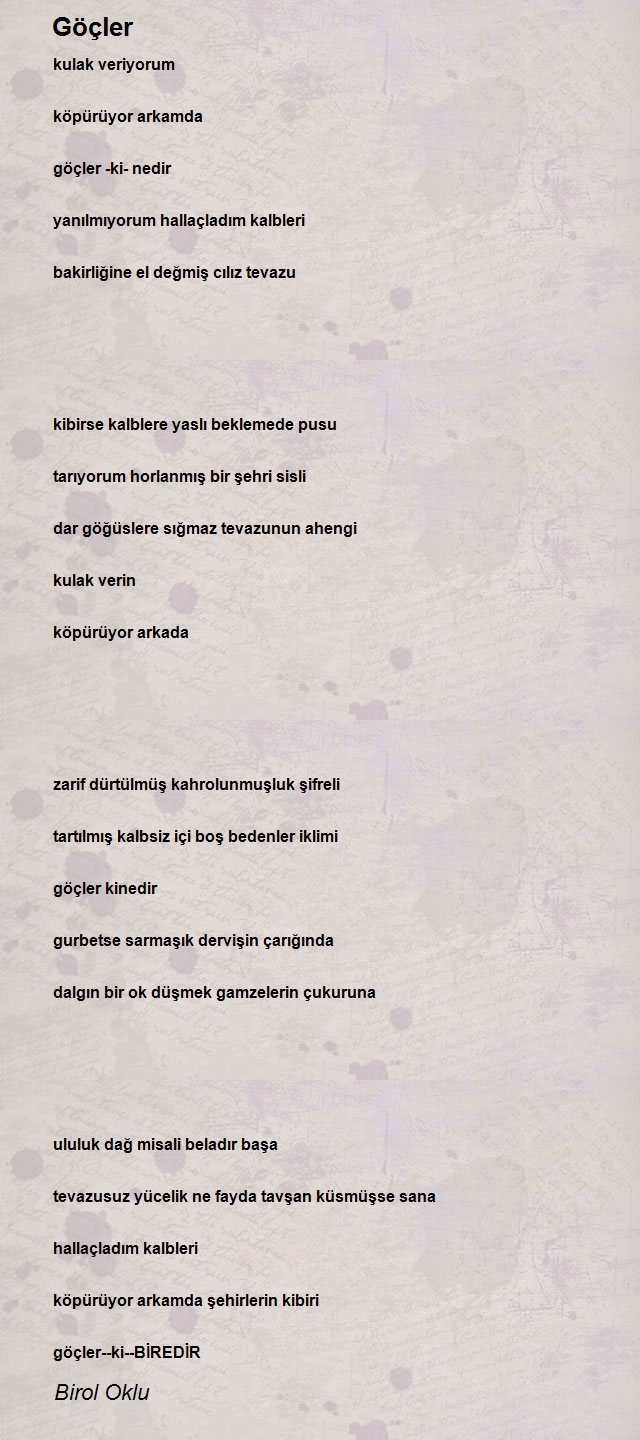 Göçler

kulak veriyorum

köpürüyor arkamda

göçler -ki- nedir

yanılmıyorum hallaçladım kalbleri

bakirliğine el değmiş cılız tevazu

kibirse kalblere yaslı beklemede pusu

tarıyorum horlanmış bir şehri sisli

dar göğüslere sığmaz tevazunun ahengi

kulak verin

köpürüyor arkada

zarif dürtülmüş kahrolunmuşluk şifreli

tartılmış kalbsiz içi boş bedenler iklimi

göçler kinedir

gurbetse sarmaşık dervişin çarığında

dalgın bir ok düşmek gamzelerin çukuruna

ululuk dağ misali beladır başa

tevazusuz yücelik ne fayda tavşan küsmüşse sana

hallaçladım kalbleri

köpürüyor arkamda şehirlerin kibiri

göçler--ki--BİREDİR

Birol Oklu